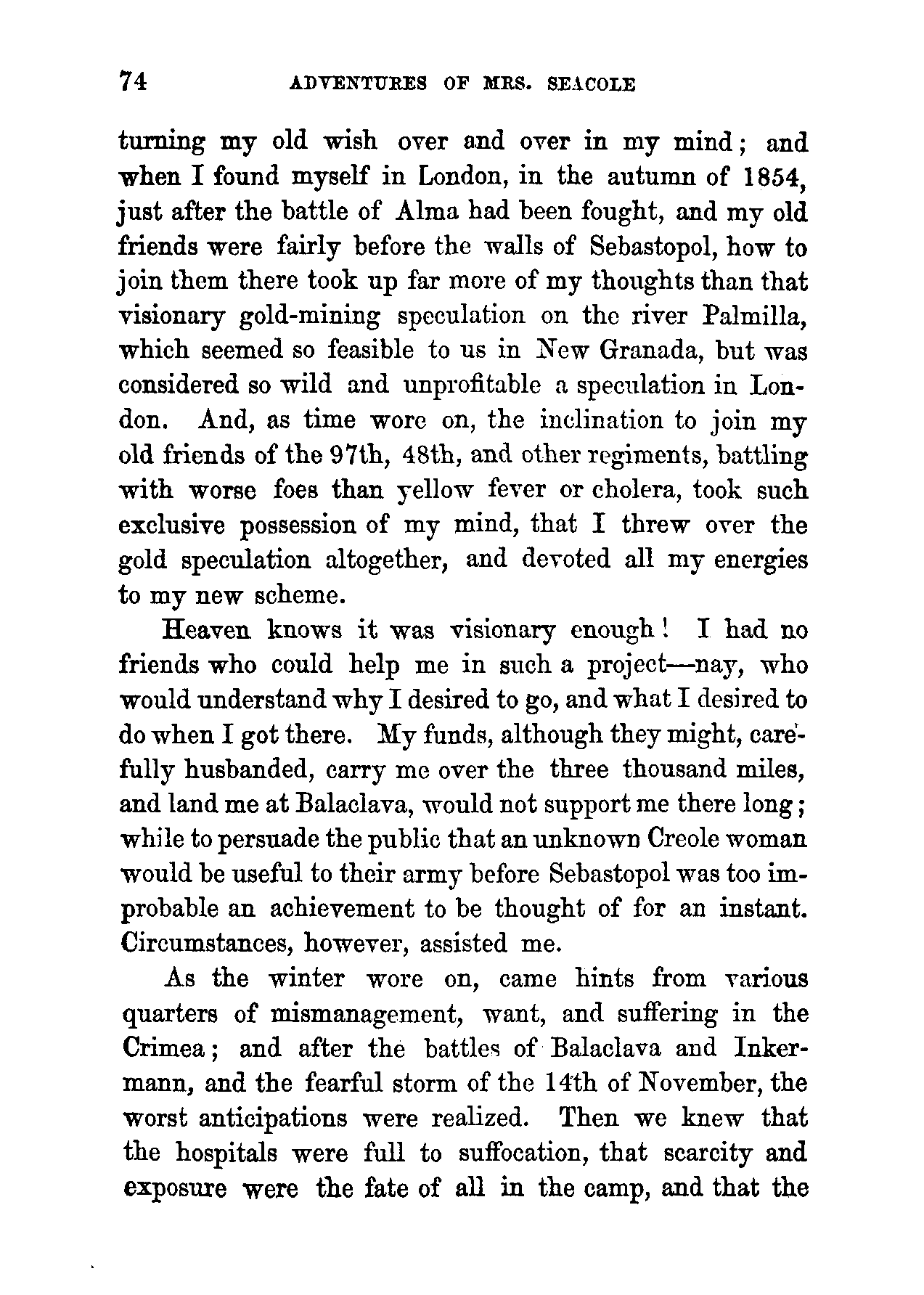 74 ADVENTURES OF MRS. SEACOLE

turning my old wish over and over in my mind; and when I found myself in London, in the autumn of 1854, just after the battle of Alma had been fought, and my old friends were fairly before the walls of Sebastopol, how to join them there took up far more of my thoughts than that visionary gold-mining speculation on the river Palmilla, which seemed so feasible to us in New Granada, but was considered so wild and unprofitable a speculation in London. And, as time wore on, the inclination to join my old friends of the 97th, 48th, and other regiments, battling with worse foes than yellow fever or cholera, took such exclusive possession of my mind, that I threw over the gold speculation altogether, and devoted all my energies to my new scheme.

Heaven knows it was visionary enough! I had no friends who could help me in such a project—nay, who would understand why I desired to go, and what I desired to do when I got there. My funds, although they might, carefully husbanded, carry me over the three thousand miles, and land me at Balaclava, would not support me there long; while to persuade the public that an unknown Creole woman would be useful to their army before Sebastopol was too improbable an achievement to be thought of for an instant. Circumstances, however, assisted me.

As the winter wore on, came hints from various quarters of mismanagement, want, and suffering in the Crimea; and after the battles of Balaclava and Inkermann, and the fearful storm of the 14th of November, the worst anticipations were realized. Then we knew that the hospitals were full to suffocation, that scarcity and exposure were the fate of all in the camp, and that the